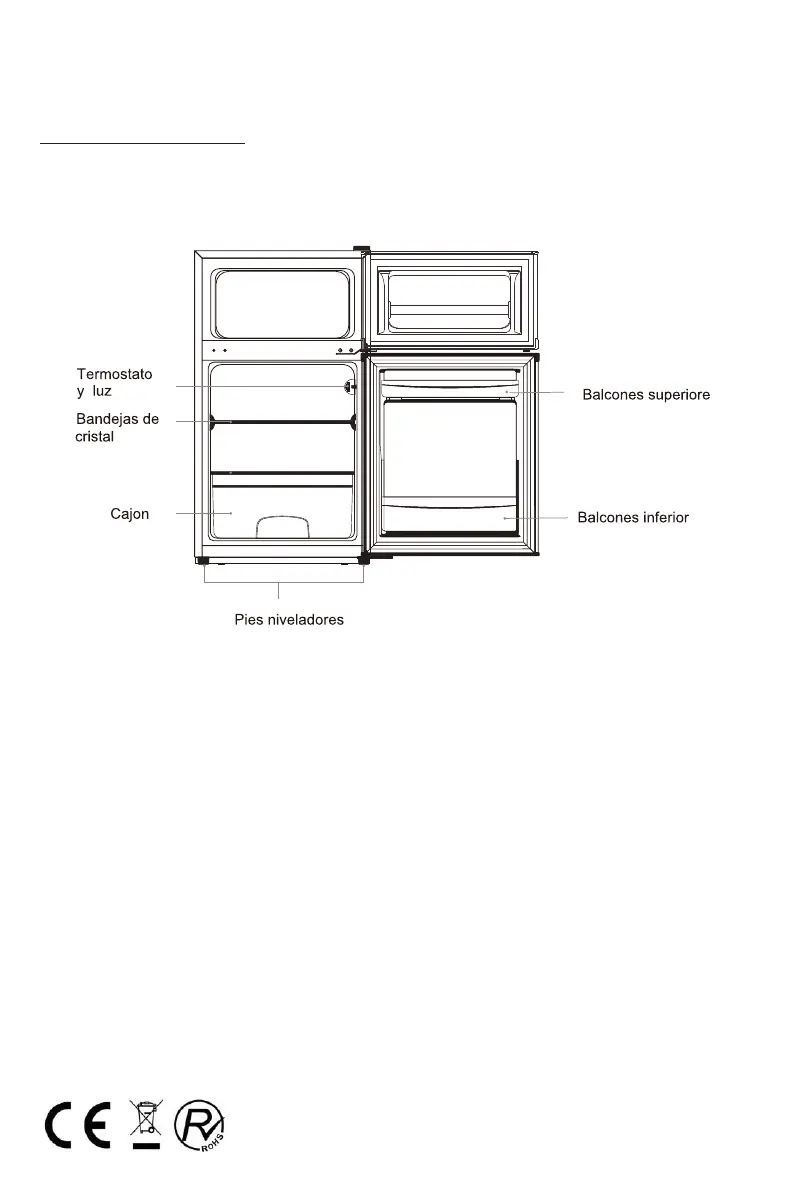 Termostato y luz

Bandejas de cristal

Cajon

Balcones superiore

Balcones inferior

Pies niveladores

CE

ROHS